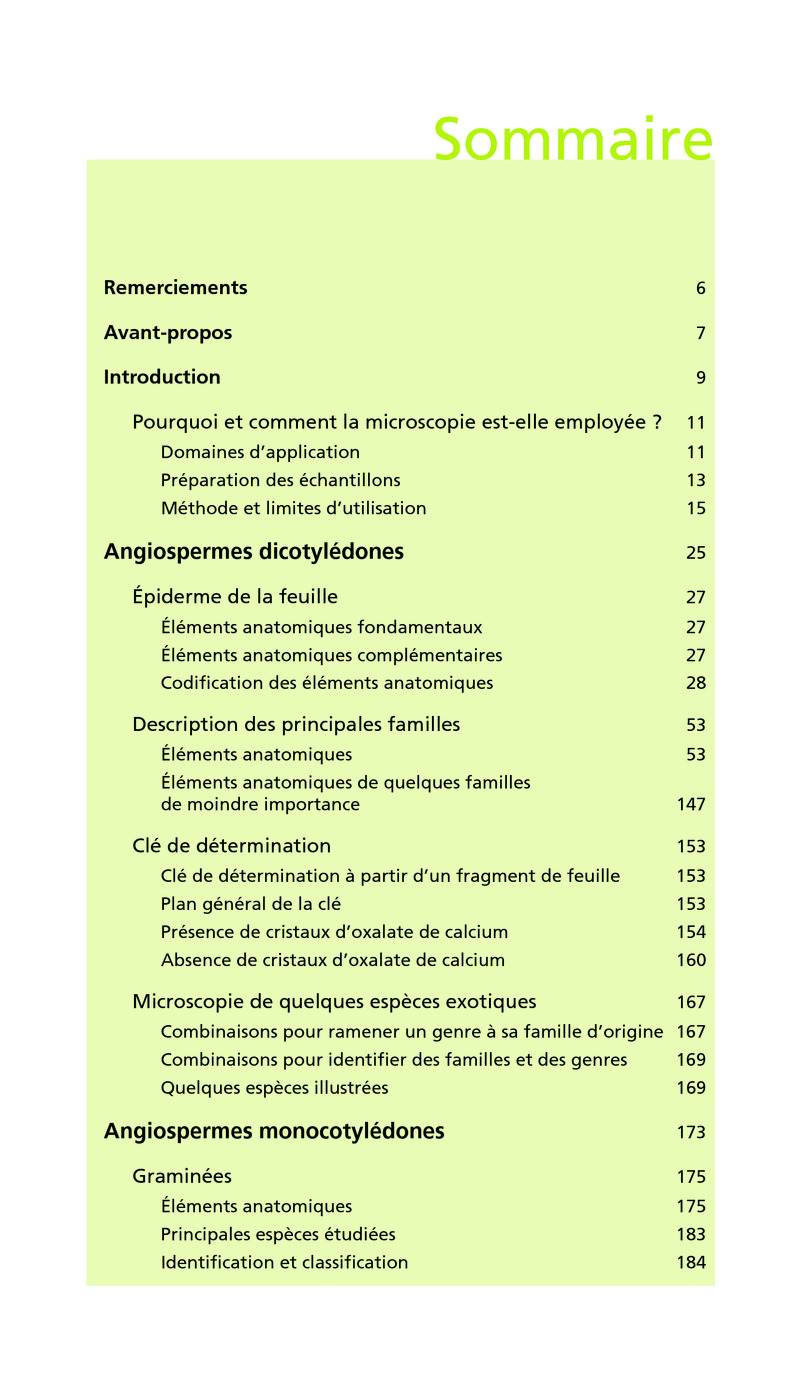 Sommaire

Remerciements 6

Avant-propos 7

Introduction 9

Pourquoi et comment la microscopie est-elle employée ? 11
Domaines d'application 11
Préparation des échantillons 13
Méthode et limites d'utilisation 15

Angiospermes dicotylédones 25

Épiderme de la feuille 27
Éléments anatomiques fondamentaux 27
Éléments anatomiques complémentaires 27
Codification des éléments anatomiques 28

Description des principales familles 53
Éléments anatomiques 53
Éléments anatomiques de quelques familles de moindre importance 147

Clé de détermination 153
Clé de détermination à partir d'un fragment de feuille 153
Plan général de la clé 153
Présence de cristaux d'oxalate de calcium 154
Absence de cristaux d'oxalate de calcium 160

Microscopie de quelques espèces exotiques 167
Combinaisons pour ramener un genre à sa famille d'origine 167
Combinaisons pour identifier des familles et des genres 169
Quelques espèces illustrées 169

Angiospermes monocotylédones 173

Graminées 175
Éléments anatomiques 175
Principales espèces étudiées 183
Identification et classification 184